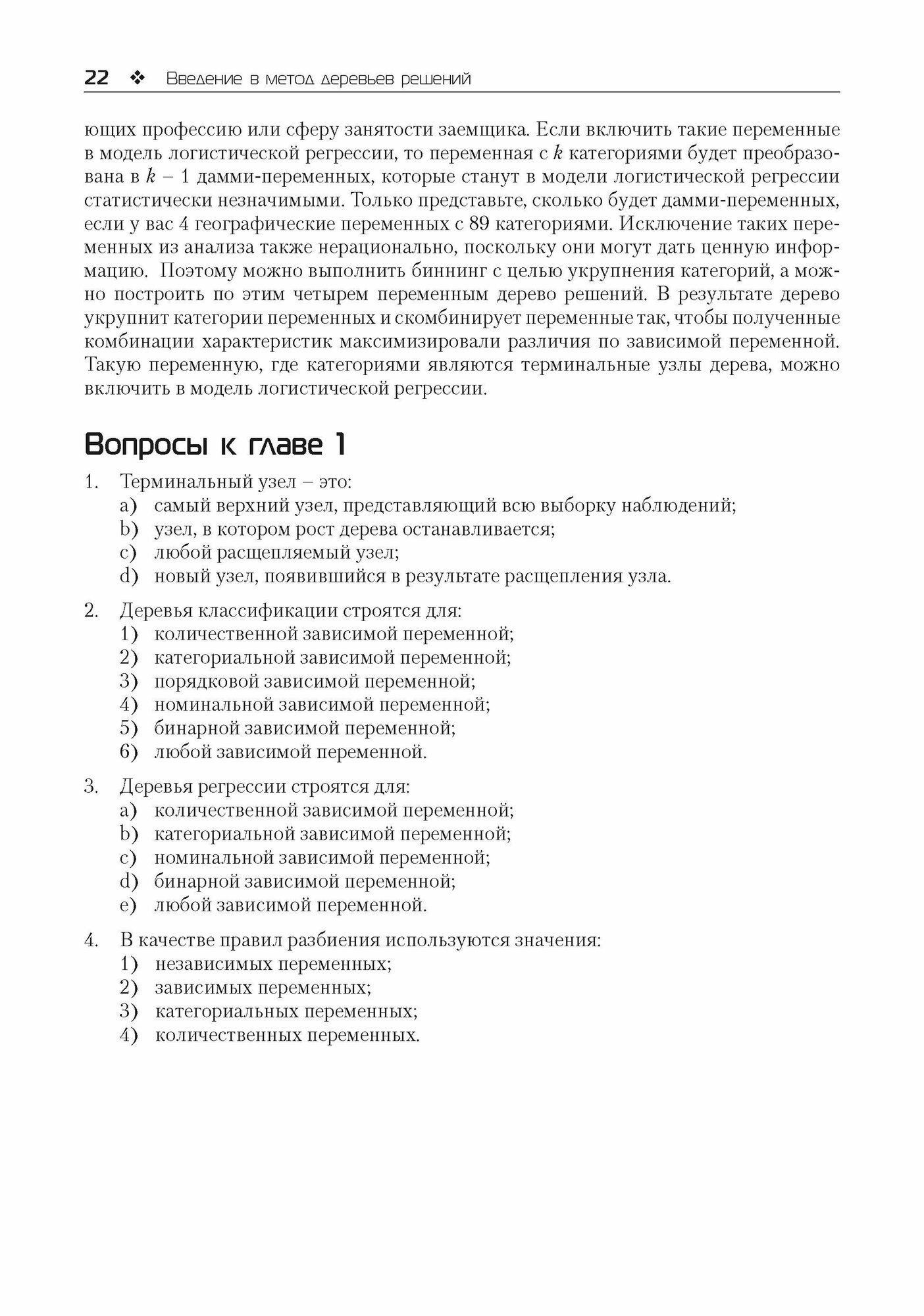 22 ❖ Введение в метод деревьев решений

ющих профессию или сферу занятости заемщика. Если включить такие переменные в модель логистической регрессии, то переменная с $k$ категориями будет преобразована в $k - 1$ дамми-переменных, которые станут в модели логистической регрессии статистически незначимыми. Только представьте, сколько будет дамми-переменных, если у вас 4 географические переменных с 89 категориями. Исключение таких переменных из анализа также нерационально, поскольку они могут дать ценную информацию. Поэтому можно выполнить биннинг с целью укрупнения категорий, а можно построить по этим четырем переменным дерево решений. В результате дерево укрупнит категории переменных и скомбинирует переменные так, чтобы полученные комбинации характеристик максимизировали различия по зависимой переменной. Такую переменную, где категориями являются терминальные узлы дерева, можно включить в модель логистической регрессии.

Вопросы к главе 1

1. Терминальный узел – это:
a) самый верхний узел, представляющий всю выборку наблюдений;
b) узел, в котором рост дерева останавливается;
c) любой расщепляемый узел;
d) новый узел, появившийся в результате расщепления узла.

2. Деревья классификации строятся для:
1) количественной зависимой переменной;
2) категориальной зависимой переменной;
3) порядковой зависимой переменной;
4) номинальной зависимой переменной;
5) бинарной зависимой переменной;
6) любой зависимой переменной.

3. Деревья регрессии строятся для:
a) количественной зависимой переменной;
b) категориальной зависимой переменной;
c) номинальной зависимой переменной;
d) бинарной зависимой переменной;
e) любой зависимой переменной.

4. В качестве правил разбиения используются значения:
1) независимых переменных;
2) зависимых переменных;
3) категориальных переменных;
4) количественных переменных.